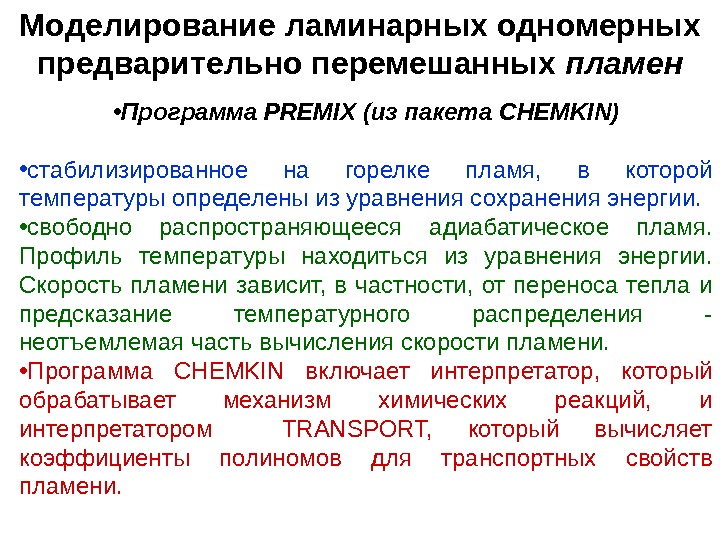 Моделирование ламинарных одномерных предварительно перемешанных пламен

•Программа PREMIX (из пакета CHEMKIN)

•стабилизированное на горелке пламя, в которой температуры определены из уравнения сохранения энергии.
•свободно распространяющееся адиабатическое пламя. Профиль температуры находиться из уравнения энергии. Скорость пламени зависит, в частности, от переноса тепла и предсказание температурного распределения - неотъемлемая часть вычисления скорости пламени.
•Программа CHEMKIN включает интерпретатор, который обрабатывает механизм химических реакций, и интерпретатором TRANSPORT, который вычисляет коэффициенты полиномов для транспортных свойств пламени.